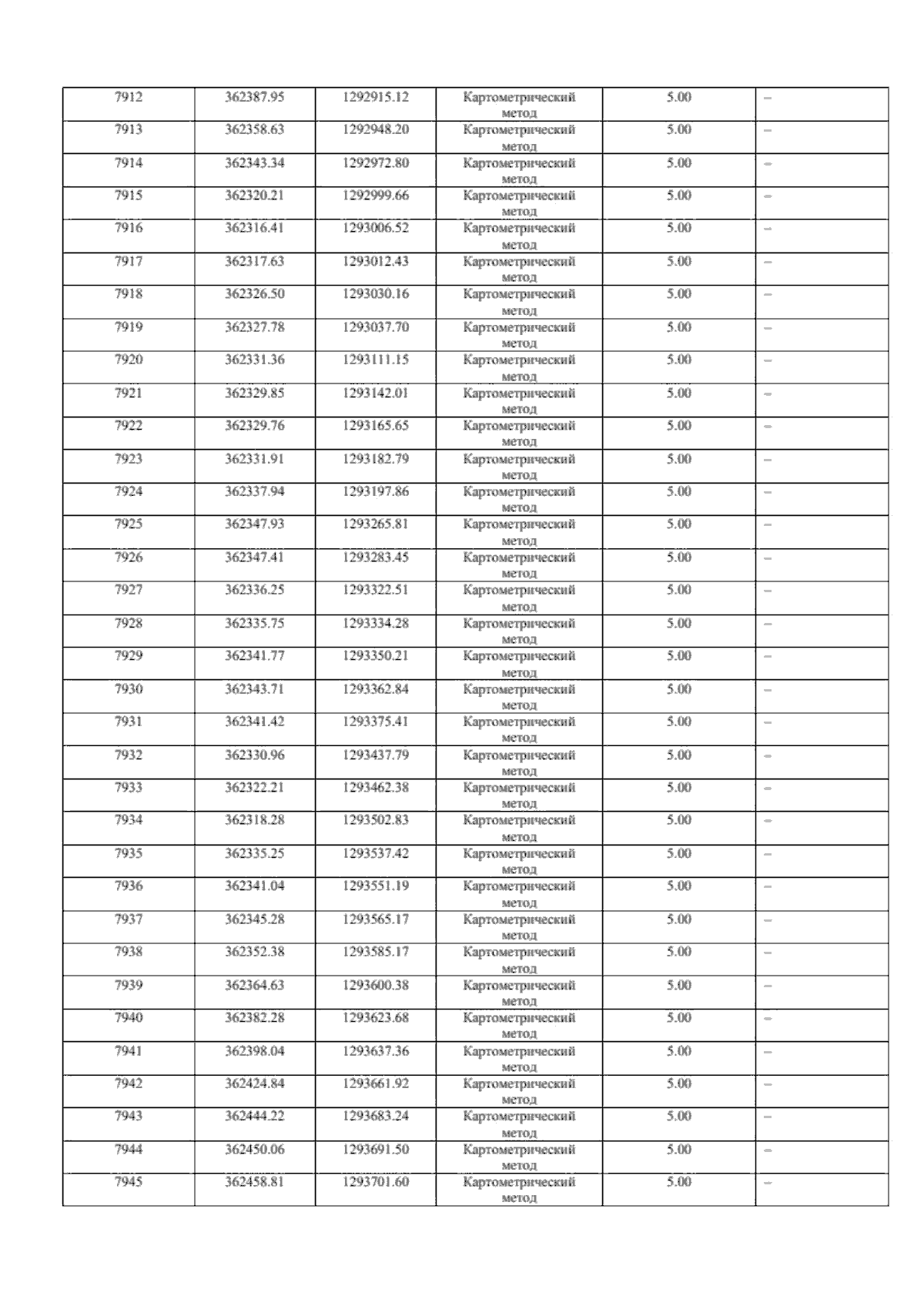 | 7912 | 362387.95 | 1292915.12 | Картометрический метод | 5.00 | – |
|---|---|---|---|---|---|
| 7913 | 362358.63 | 1292948.20 | Картометрический метод | 5.00 | – |
| 7914 | 362343.34 | 1292972.80 | Картометрический метод | 5.00 | – |
| 7915 | 362320.21 | 1292999.66 | Картометрический метод | 5.00 | – |
| 7916 | 362316.41 | 1293006.52 | Картометрический метод | 5.00 | – |
| 7917 | 362317.63 | 1293012.43 | Картометрический метод | 5.00 | – |
| 7918 | 362326.50 | 1293030.16 | Картометрический метод | 5.00 | – |
| 7919 | 362327.78 | 1293037.70 | Картометрический метод | 5.00 | – |
| 7920 | 362331.36 | 1293111.15 | Картометрический метод | 5.00 | – |
| 7921 | 362329.85 | 1293142.01 | Картометрический метод | 5.00 | – |
| 7922 | 362329.76 | 1293165.65 | Картометрический метод | 5.00 | – |
| 7923 | 362331.91 | 1293182.79 | Картометрический метод | 5.00 | – |
| 7924 | 362337.94 | 1293197.86 | Картометрический метод | 5.00 | – |
| 7925 | 362347.93 | 1293265.81 | Картометрический метод | 5.00 | – |
| 7926 | 362347.41 | 1293283.45 | Картометрический метод | 5.00 | – |
| 7927 | 362336.25 | 1293322.51 | Картометрический метод | 5.00 | – |
| 7928 | 362335.75 | 1293334.28 | Картометрический метод | 5.00 | – |
| 7929 | 362341.77 | 1293350.21 | Картометрический метод | 5.00 | – |
| 7930 | 362343.71 | 1293362.84 | Картометрический метод | 5.00 | – |
| 7931 | 362341.42 | 1293375.41 | Картометрический метод | 5.00 | – |
| 7932 | 362330.96 | 1293437.79 | Картометрический метод | 5.00 | – |
| 7933 | 362322.21 | 1293462.38 | Картометрический метод | 5.00 | – |
| 7934 | 362318.28 | 1293502.83 | Картометрический метод | 5.00 | – |
| 7935 | 362335.25 | 1293537.42 | Картометрический метод | 5.00 | – |
| 7936 | 362341.04 | 1293551.19 | Картометрический метод | 5.00 | – |
| 7937 | 362345.28 | 1293565.17 | Картометрический метод | 5.00 | – |
| 7938 | 362352.38 | 1293585.17 | Картометрический метод | 5.00 | – |
| 7939 | 362364.63 | 1293600.38 | Картометрический метод | 5.00 | – |
| 7940 | 362382.28 | 1293623.68 | Картометрический метод | 5.00 | – |
| 7941 | 362398.04 | 1293637.36 | Картометрический метод | 5.00 | – |
| 7942 | 362424.84 | 1293661.92 | Картометрический метод | 5.00 | – |
| 7943 | 362444.22 | 1293683.24 | Картометрический метод | 5.00 | – |
| 7944 | 362450.06 | 1293691.50 | Картометрический метод | 5.00 | – |
| 7945 | 362458.81 | 1293701.60 | Картометрический метод | 5.00 | – |